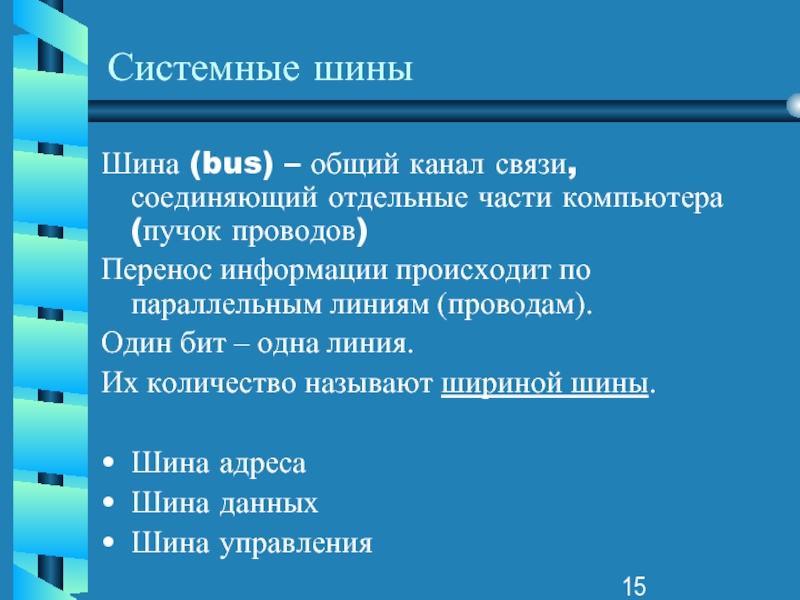 Системные шины

Шина (bus) – общий канал связи, соединяющий отдельные части компьютера (пучок проводов)

Перенос информации происходит по параллельным линиям (проводам).

Один бит – одна линия.

Их количество называют шириной шины.

• Шина адреса
• Шина данных
• Шина управления

15